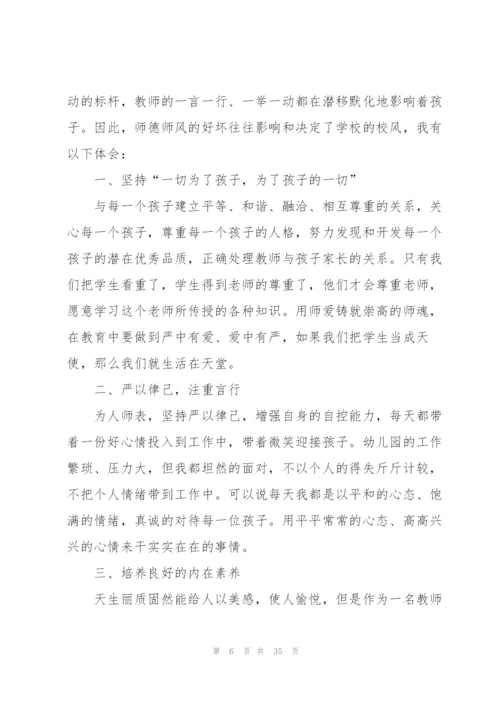 动的标杆，教师的一言一行、一举一动都在潜移默化地影响着孩子。因此，师德师风的好坏往往影响和决定了学校的校风，我有以下体会：

一、坚持“一切为了孩子，为了孩子的一切”

与每一个孩子建立平等、和谐、融洽、相互尊重的关系，关心每一个孩子，尊重每一个孩子的人格，努力发现和开发每一个孩子的潜在优秀品质，正确处理教师与孩子家长的关系。只有我们把学生看重了，学生得到老师的尊重了，他们才会尊重老师，愿意学习这个老师所传授的各种知识。用师爱铸就崇高的师魂，在教育中要做到严中有爱、爱中有严，如果我们把学生当成天使，那么我们就生活在天堂。

二、严以律己，注重言行

为人师表，坚持严以律己，增强自身的自控能力，每天都带着一份好心情投入到工作中，带着微笑迎接孩子。幼儿园的工作繁琐、压力大，但我都坦然的面对，不以个人的得失斤斤计较，不把个人情绪带到工作中。可以说每天我都是以平和的心态、饱满的情绪，真诚的对待每一位孩子。用平平常常的心态、高高兴兴的心情来干实实在在的事情。

三、培养良好的内在素养

天生丽质固然能给人以美感，使人愉悦，但是作为一名教师

第 6 页 共 35 页